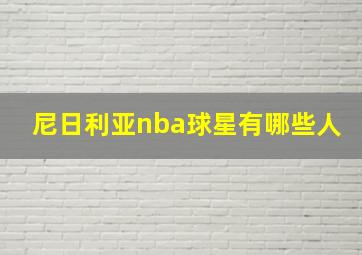 尼日利亚nba球星有哪些人